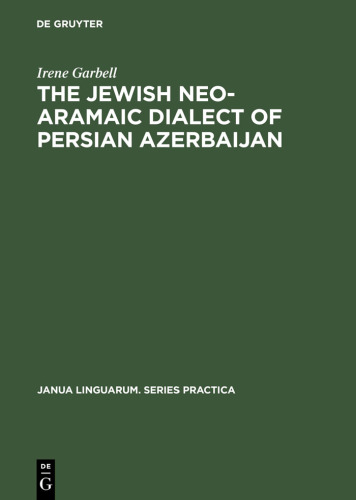 DE GRUYTER

Irene Garbell

THE JEWISH NEO-ARAMAIC DIALECT OF PERSIAN AZERBAIJAN

JANUA LINGUARUM. SERIES PRACTICA

DE
G